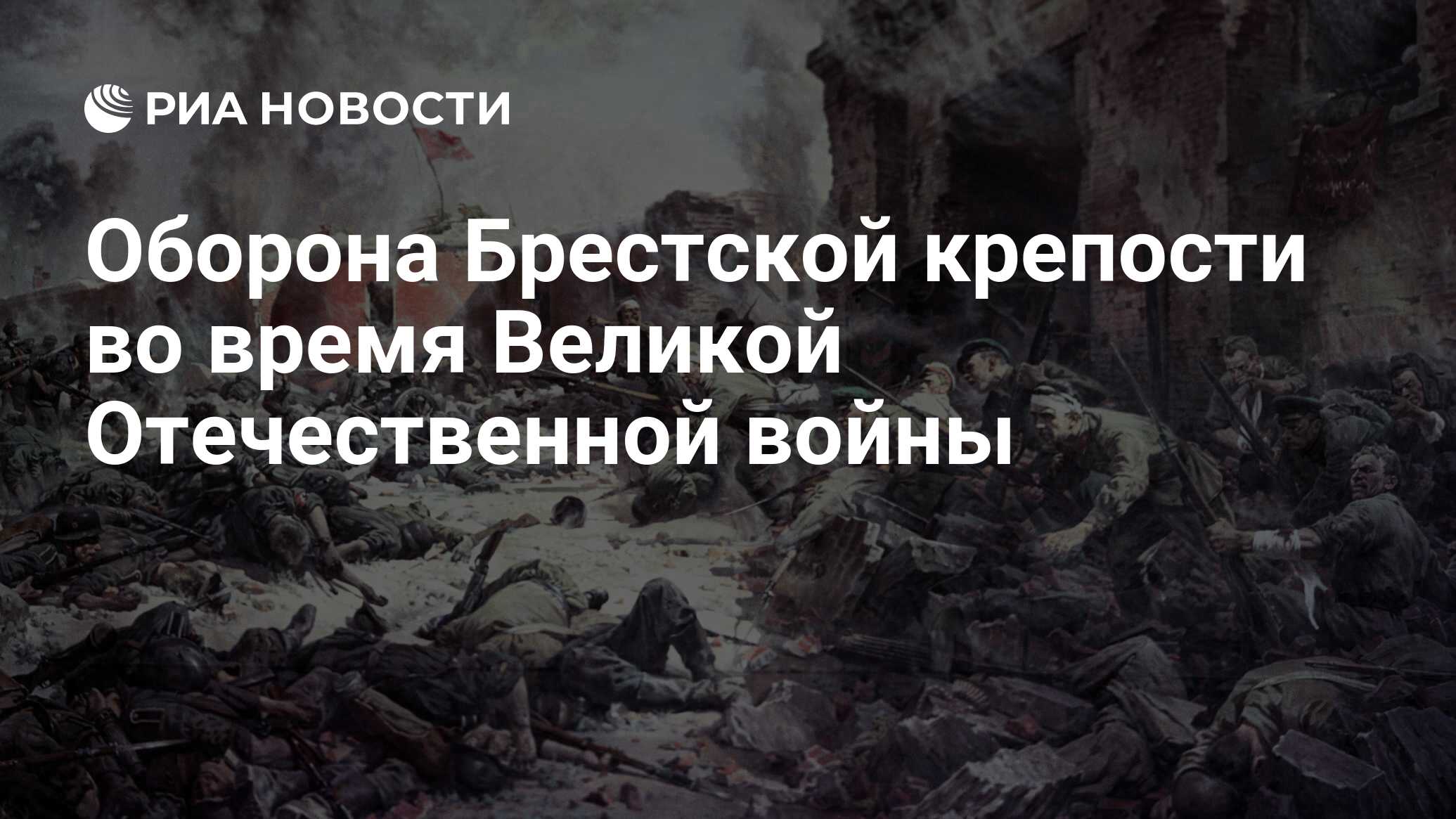 РИА НОВОСТИ

Оборона Брестской крепости во время Великой Отечественной войны